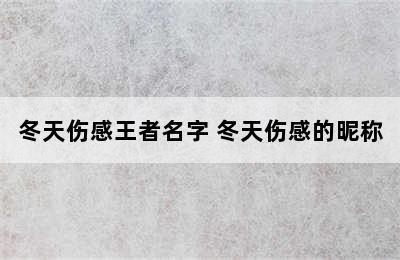 冬天伤感王者名字 冬天伤感的昵称